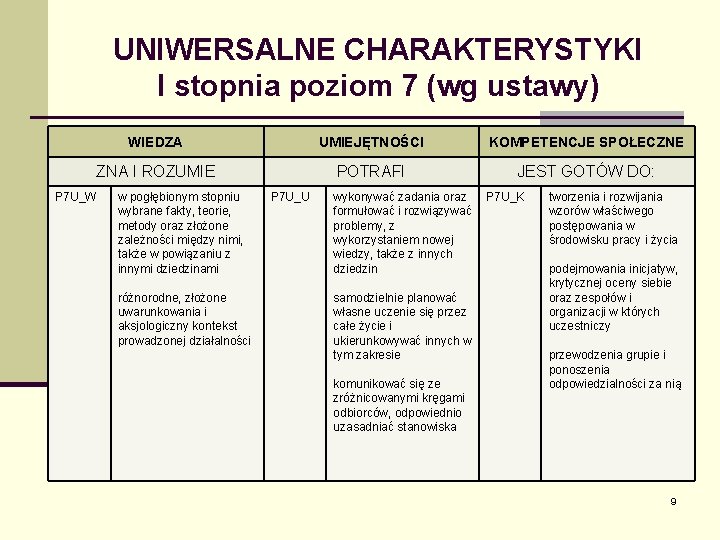 UNIWERSALNE CHARAKTERYSTYKI
I stopnia poziom 7 (wg ustawy)

| WIEDZA | | UMIEJĘTNOŚCI | | KOMPETENCJE SPOŁECZNE | |
|---|---|---|---|---|---|
| ZNA I ROZUMIE | | POTRAFI | | JEST GOTÓW DO: | |
| P7U_W | w pogłębionym stopniu wybrane fakty, teorie, metody oraz złożone zależności między nimi, także w powiązaniu z innymi dziedzinami<br><br>różnorodne, złożone uwarunkowania i aksjologiczny kontekst prowadzonej działalności | P7U_U | wykonywać zadania oraz formułować i rozwiązywać problemy, z wykorzystaniem nowej wiedzy, także z innych dziedzin<br><br>samodzielnie planować własne uczenie się przez całe życie i ukierunkowywać innych w tym zakresie<br><br>komunikować się ze zróżnicowanymi kręgami odbiorców, odpowiednio uzasadniać stanowiska | P7U_K | tworzenia i rozwijania wzorów właściwego postępowania w środowisku pracy i życia<br><br>podejmowania inicjatyw, krytycznej oceny siebie oraz zespołów i organizacji w których uczestniczy<br><br>przewodzenia grupie i ponoszenia odpowiedzialności za nią |

9